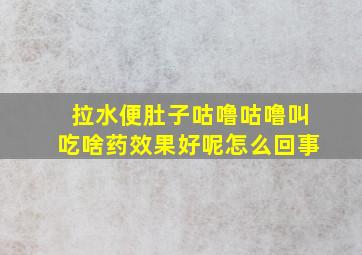 拉水便肚子咕噜咕噜叫
吃啥药效果好呢怎么回事